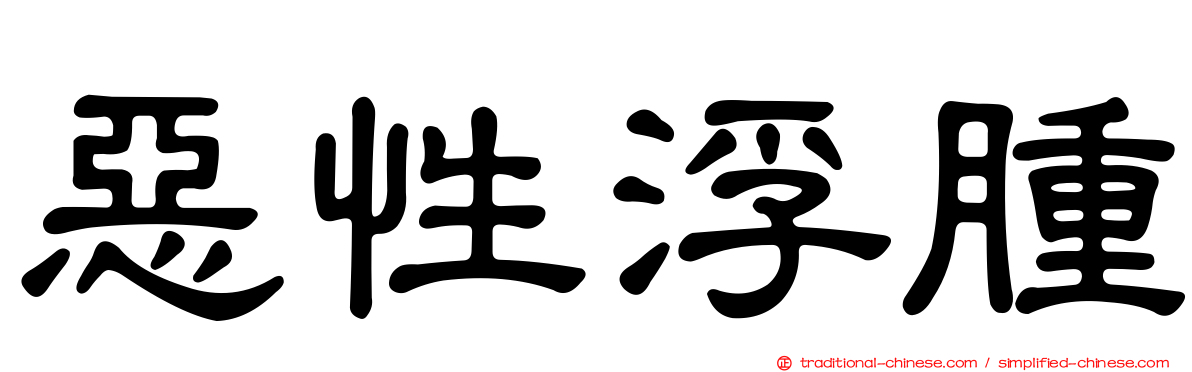 惡性浮腫

正 traditional-chinese.com / simplified-chinese.com